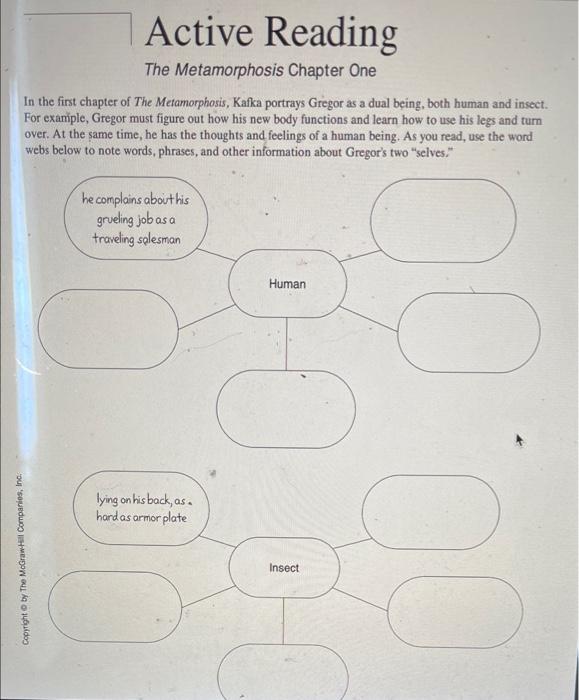 Active Reading

The Metamorphosis Chapter One

In the first chapter of The Metamorphosis, Kafka portrays Gregor as a dual being, both human and insect. For example, Gregor must figure out how his new body functions and learn how to use his legs and turn over. At the same time, he has the thoughts and feelings of a human being. As you read, use the word webs below to note words, phrases, and other information about Gregor's two "selves."

he complains about his grueling job as a traveling salesman

Human

lying on his back, as hard as armor plate

Insect

Copyright © by The McGraw-Hill Companies, Inc.